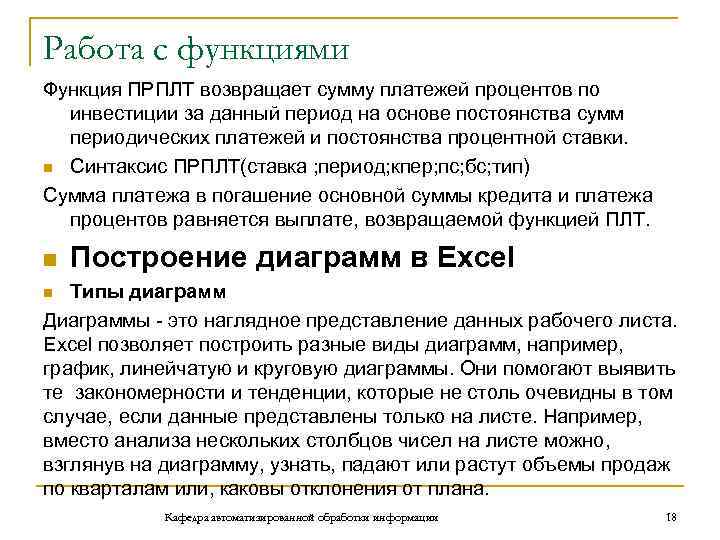 Работа с функциями

Функция ПРПЛТ возвращает сумму платежей процентов по инвестиции за данный период на основе постоянства сумм периодических платежей и постоянства процентной ставки.

Синтаксис ПРПЛТ(ставка ;период;кпер;пс;бс;тип)

Сумма платежа в погашение основной суммы кредита и платежа процентов равняется выплате, возвращаемой функцией ПЛТ.

Построение диаграмм в Excel

Типы диаграмм

Диаграммы - это наглядное представление данных рабочего листа. Excel позволяет построить разные виды диаграмм, например, график, линейчатую и круговую диаграммы. Они помогают выявить те закономерности и тенденции, которые не столь очевидны в том случае, если данные представлены только на листе. Например, вместо анализа нескольких столбцов чисел на листе можно, взглянув на диаграмму, узнать, падают или растут объемы продаж по кварталам или, каковы отклонения от плана.

Кафедра автоматизированной обработки информации

18